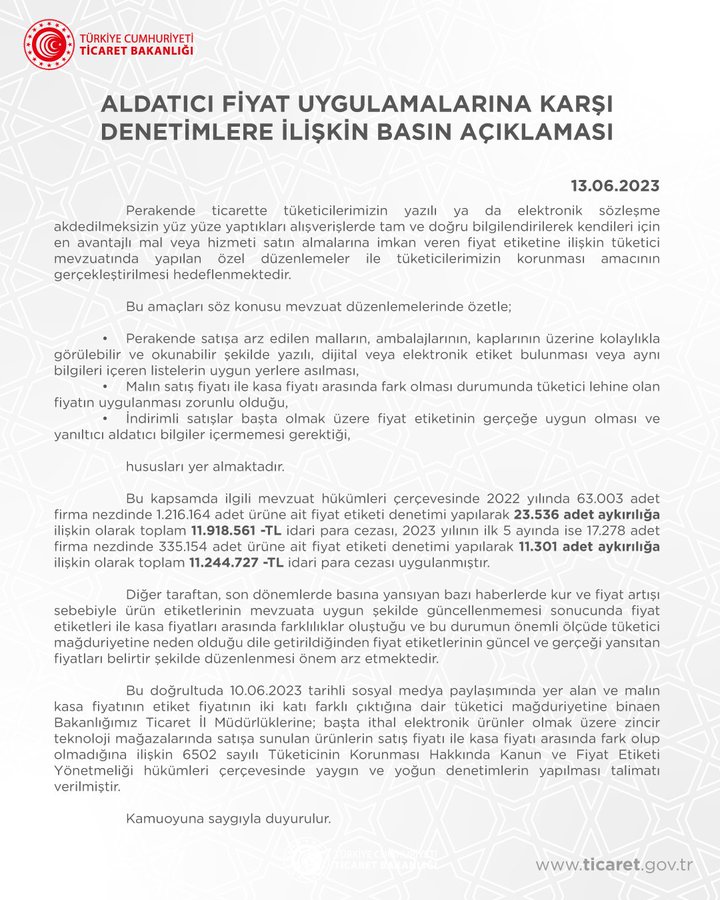 TÜRKİYE CUMHURİYETİ
TİCARET BAKANLIĞI

ALDATICI FİYAT UYGULAMALARINA KARŞI DENETİMLERE İLİŞKİN BASIN AÇIKLAMASI

13.06.2023

Perakende ticarette tüketicilerimizin yazılı ya da elektronik sözleşme akdedilmeksizin yüz yüze yaptıkları alışverişlerde tam ve doğru bilgilendirilerek kendileri için en avantajlı mal veya hizmeti satın almalarına imkan veren fiyat etiketine ilişkin tüketici mevzuatında yapılan özel düzenlemeler ile tüketicilerimizin korunması amacının gerçekleştirilmesi hedeflenmektedir.

Bu amaçları söz konusu mevzuat düzenlemelerinde özetle;

• Perakende satışa arz edilen malların, ambalajlarının, kaplarının üzerine kolaylıkla görülebilir ve okunabilir şekilde yazılı, dijital veya elektronik etiket bulunması veya aynı bilgileri içeren listelerin uygun yerlere asılması,
• Malın satış fiyatı ile kasa fiyatı arasında fark olması durumunda tüketici lehine olan fiyatın uygulanması zorunlu olduğu,
• İndirimli satışlar başta olmak üzere fiyat etiketinin gerçeğe uygun olması ve yanıltıcı aldatıcı bilgiler içermemesi gerektiği,

hususları yer almaktadır.

Bu kapsamda ilgili mevzuat hükümleri çerçevesinde 2022 yılında 63.003 adet firma nezdinde 1.216.164 adet ürüne ait fiyat etiketi denetimi yapılarak 23.536 adet aykırılığa ilişkin olarak toplam 11.918.561 -TL idari para cezası, 2023 yılının ilk 5 ayında ise 17.278 adet firma nezdinde 335.154 adet ürüne ait fiyat etiketi denetimi yapılarak 11.301 adet aykırılığa ilişkin olarak toplam 11.244.727 -TL idari para cezası uygulanmıştır.

Diğer taraftan, son dönemlerde basına yansıyan bazı haberlerde kur ve fiyat artışı sebebiyle ürün etiketlerinin mevzuata uygun şekilde güncellenmemesi sonucunda fiyat etiketleri ile kasa fiyatları arasında farklılıklar oluştuğu ve bu durumun önemli ölçüde tüketici mağduriyetine neden olduğu dile getirildiğinden fiyat etiketlerinin güncel ve gerçeği yansıtan fiyatları belirtir şekilde düzenlenmesi önem arz etmektedir.

Bu doğrultuda 10.06.2023 tarihli sosyal medya paylaşımında yer alan ve malın kasa fiyatının etiket fiyatının iki katı farklı çıktığına dair tüketici mağduriyetine binaen Bakanlığımız Ticaret İl Müdürlüklerine; başta ithal elektronik ürünler olmak üzere zincir teknoloji mağazalarında satışa sunulan ürünlerin satış fiyatı ile kasa fiyatı arasında fark olup olmadığına ilişkin 6502 sayılı Tüketicinin Korunması Hakkında Kanun ve Fiyat Etiketi Yönetmeliği hükümleri çerçevesinde yaygın ve yoğun denetimlerin yapılması talimatı verilmiştir.

Kamuoyuna saygıyla duyurulur.

TÜRKİYE CUMHURİYETİ
TİCARET BAKANLIĞI

www.ticaret.gov.tr